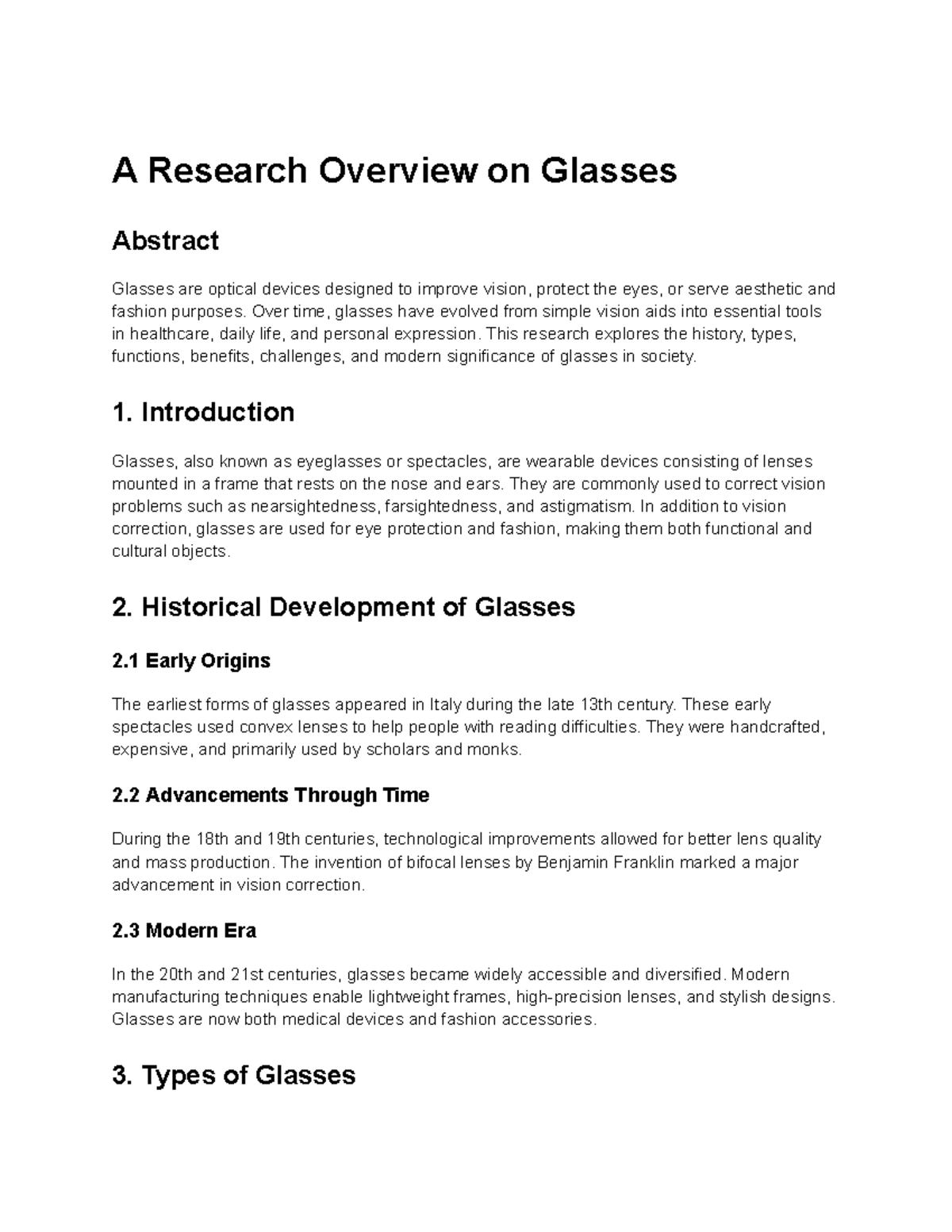 A Research Overview on Glasses

Abstract

Glasses are optical devices designed to improve vision, protect the eyes, or serve aesthetic and fashion purposes. Over time, glasses have evolved from simple vision aids into essential tools in healthcare, daily life, and personal expression. This research explores the history, types, functions, benefits, challenges, and modern significance of glasses in society.

1. Introduction

Glasses, also known as eyeglasses or spectacles, are wearable devices consisting of lenses mounted in a frame that rests on the nose and ears. They are commonly used to correct vision problems such as nearsightedness, farsightedness, and astigmatism. In addition to vision correction, glasses are used for eye protection and fashion, making them both functional and cultural objects.

2. Historical Development of Glasses

2.1 Early Origins

The earliest forms of glasses appeared in Italy during the late 13th century. These early spectacles used convex lenses to help people with reading difficulties. They were handcrafted, expensive, and primarily used by scholars and monks.

2.2 Advancements Through Time

During the 18th and 19th centuries, technological improvements allowed for better lens quality and mass production. The invention of bifocal lenses by Benjamin Franklin marked a major advancement in vision correction.

2.3 Modern Era

In the 20th and 21st centuries, glasses became widely accessible and diversified. Modern manufacturing techniques enable lightweight frames, high-precision lenses, and stylish designs. Glasses are now both medical devices and fashion accessories.

3. Types of Glasses